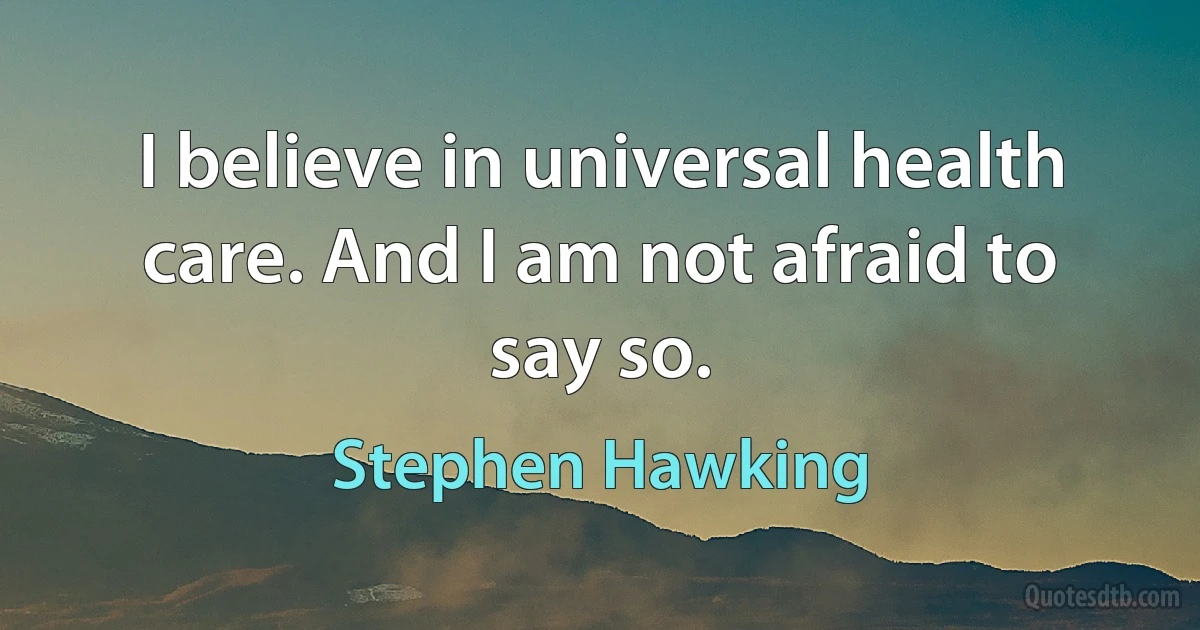 I believe in universal health care. And I am not afraid to say so.

Stephen Hawking

Quotesdtb.com